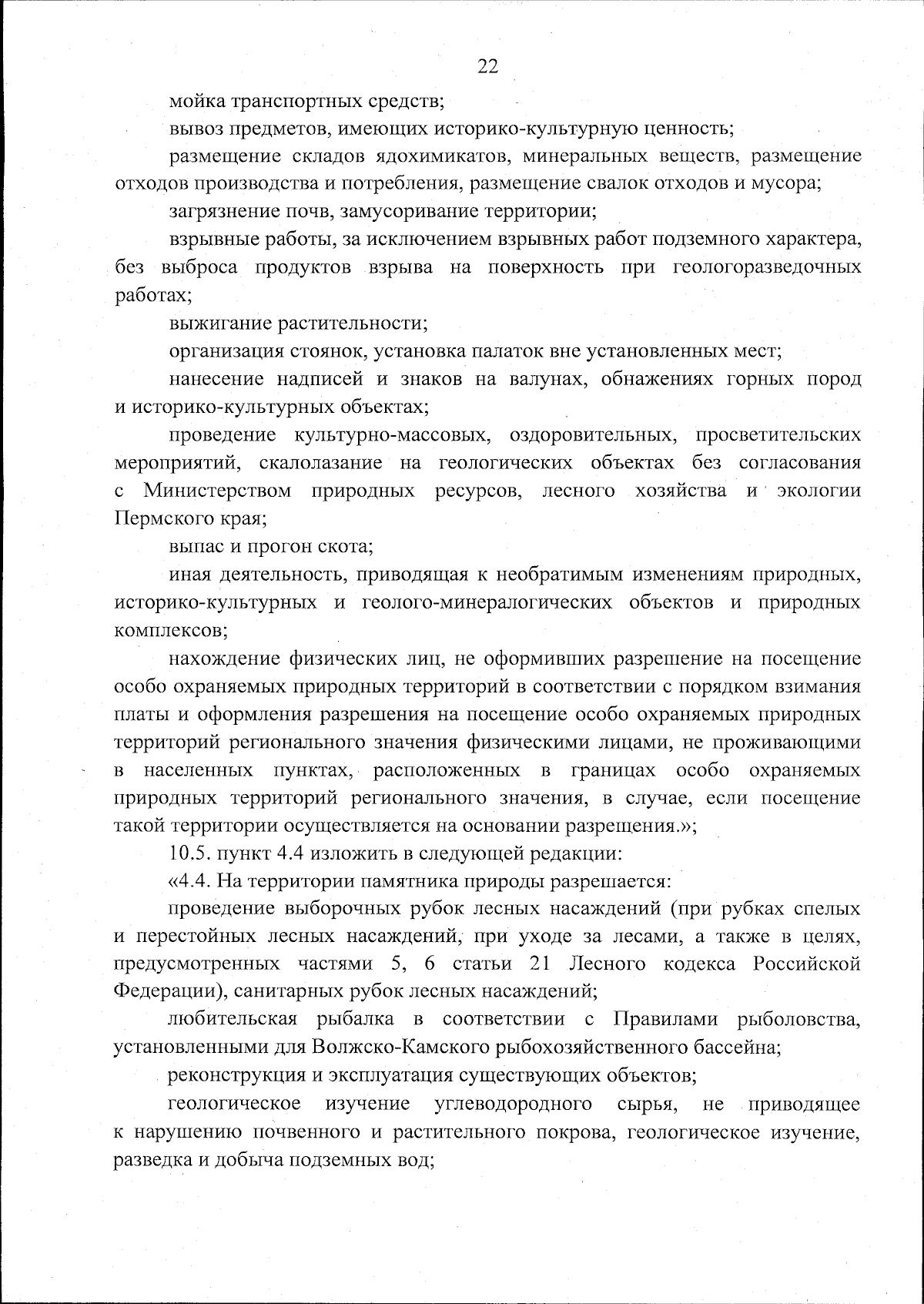 22

мойка транспортных средств;

вывоз предметов, имеющих историко-культурную ценность;

размещение складов ядохимикатов, минеральных веществ, размещение отходов производства и потребления, размещение свалок отходов и мусора;

загрязнение почв, замусоривание территории;

взрывные работы, за исключением взрывных работ подземного характера, без выброса продуктов взрыва на поверхность при геологоразведочных работах;

выжигание растительности;

организация стоянок, установка палаток вне установленных мест;

нанесение надписей и знаков на валунах, обнажениях горных пород и историко-культурных объектах;

проведение культурно-массовых, оздоровительных, просветительских мероприятий, скалолазание на геологических объектах без согласования с Министерством природных ресурсов, лесного хозяйства и экологии Пермского края;

выпас и прогон скота;

иная деятельность, приводящая к необратимым изменениям природных, историко-культурных и геолого-минералогических объектов и природных комплексов;

нахождение физических лиц, не оформивших разрешение на посещение особо охраняемых природных территорий в соответствии с порядком взимания платы и оформления разрешения на посещение особо охраняемых природных территорий регионального значения физическими лицами, не проживающими в населенных пунктах, расположенных в границах особо охраняемых природных территорий регионального значения, в случае, если посещение такой территории осуществляется на основании разрешения.»;

10.5. пункт 4.4 изложить в следующей редакции:

«4.4. На территории памятника природы разрешается:

проведение выборочных рубок лесных насаждений (при рубках спелых и перестойных лесных насаждений, при уходе за лесами, а также в целях, предусмотренных частями 5, 6 статьи 21 Лесного кодекса Российской Федерации), санитарных рубок лесных насаждений;

любительская рыбалка в соответствии с Правилами рыболовства, установленными для Волжско-Камского рыбохозяйственного бассейна;

реконструкция и эксплуатация существующих объектов;

геологическое изучение углеводородного сырья, не приводящее к нарушению почвенного и растительного покрова, геологическое изучение, разведка и добыча подземных вод;